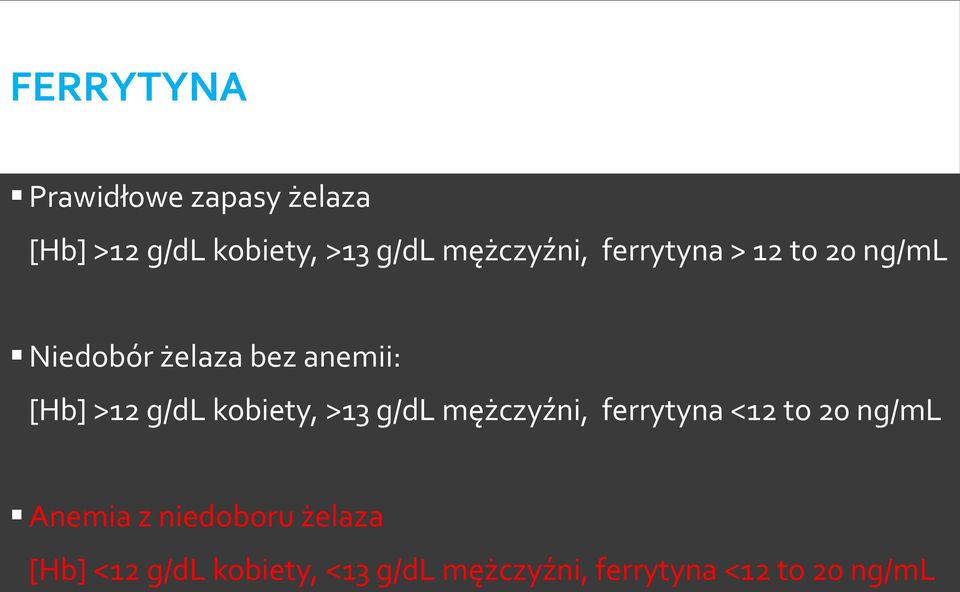 FERRYTYNA

▪ Prawidłowe zapasy żelaza

[Hb] >12 g/dL kobiety, >13 g/dL mężczyźni, ferrytyna > 12 to 20 ng/mL

▪ Niedobór żelaza bez anemii:

[Hb] >12 g/dL kobiety, >13 g/dL mężczyźni, ferrytyna <12 to 20 ng/mL

▪ Anemia z niedoboru żelaza

[Hb] <12 g/dL kobiety, <13 g/dL mężczyźni, ferrytyna <12 to 20 ng/mL